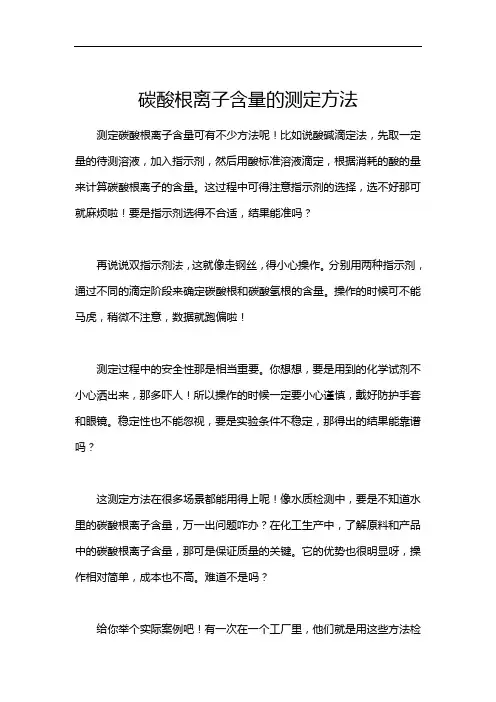 碳酸根离子含量的测定方法

测定碳酸根离子含量可有不少方法呢！比如说酸碱滴定法，先取一定量的待测溶液，加入指示剂，然后用酸标准溶液滴定，根据消耗的酸的量来计算碳酸根离子的含量。这过程中可得注意指示剂的选择，选不好那可就麻烦啦！要是指示剂选得不合适，结果能准吗？

再说说双指示剂法，这就像走钢丝，得小心操作。分别用两种指示剂，通过不同的滴定阶段来确定碳酸根和碳酸氢根的含量。操作的时候可不能马虎，稍微不注意，数据就跑偏啦！

测定过程中的安全性那是相当重要。你想想，要是用到的化学试剂不小心洒出来，那多吓人！所以操作的时候一定要小心谨慎，戴好防护手套和眼镜。稳定性也不能忽视，要是实验条件不稳定，那得出的结果能靠谱吗？

这测定方法在很多场景都能用得上呢！像水质检测中，要是不知道水里的碳酸根离子含量，万一出问题咋办？在化工生产中，了解原料和产品中的碳酸根离子含量，那可是保证质量的关键。它的优势也很明显呀，操作相对简单，成本也不高。难道不是吗？

给你举个实际案例吧！有一次在一个工厂里，他们就是用这些方法检